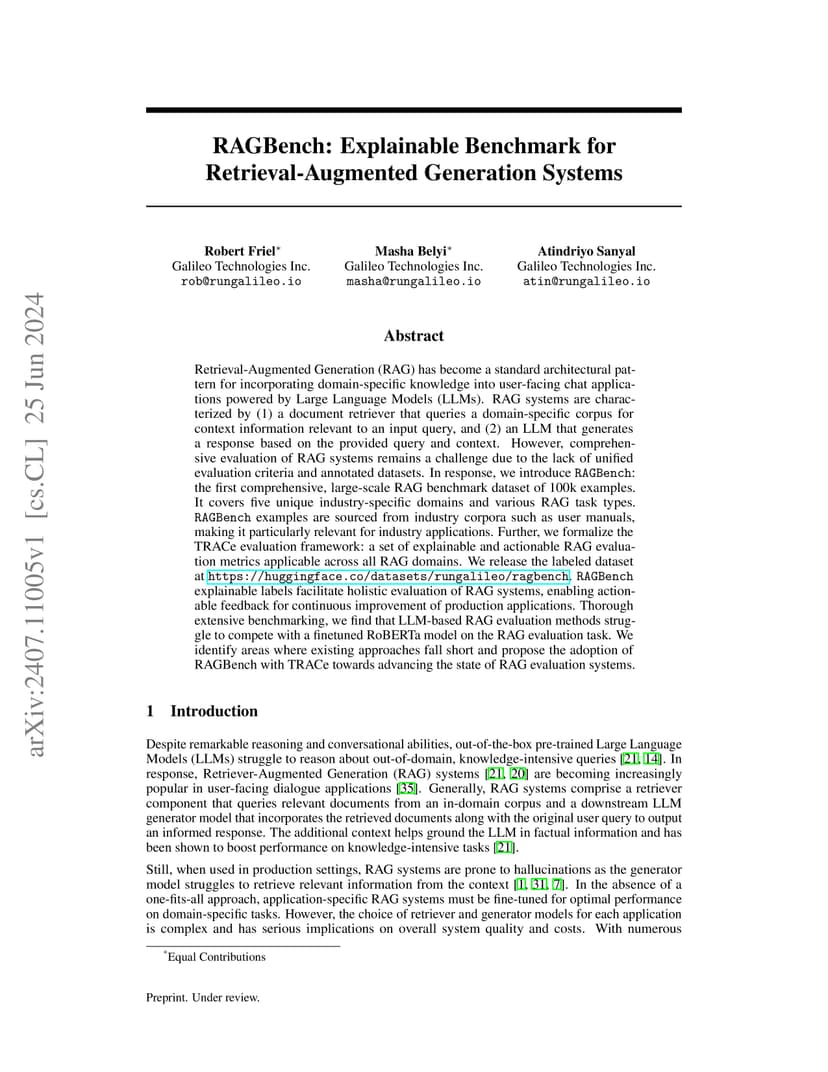 arXiv:2407.11005v1 [cs.CL] 25 Jun 2024

RAGBench: Explainable Benchmark for Retrieval-Augmented Generation Systems

Robert Friel*
Galileo Technologies Inc.
rob@rungalileo.io

Masha Belyi*
Galileo Technologies Inc.
masha@rungalileo.io

Atindriyo Sanyal
Galileo Technologies Inc.
atin@rungalileo.io

Abstract

Retrieval-Augmented Generation (RAG) has become a standard architectural pattern for incorporating domain-specific knowledge into user-facing chat applications powered by Large Language Models (LLMs). RAG systems are characterized by (1) a document retriever that queries a domain-specific corpus for context information relevant to an input query, and (2) an LLM that generates a response based on the provided query and context. However, comprehensive evaluation of RAG systems remains a challenge due to the lack of unified evaluation criteria and annotated datasets. In response, we introduce RAGBench: the first comprehensive, large-scale RAG benchmark dataset of 100k examples. It covers five unique industry-specific domains and various RAG task types. RAGBench examples are sourced from industry corpora such as user manuals, making it particularly relevant for industry applications. Further, we formalize the TRACe evaluation framework: a set of explainable and actionable RAG evaluation metrics applicable across all RAG domains. We release the labeled dataset at https://huggingface.co/datasets/rungalileo/ragbench. RAGBench explainable labels facilitate holistic evaluation of RAG systems, enabling actionable feedback for continuous improvement of production applications. Thorough extensive benchmarking, we find that LLM-based RAG evaluation methods struggle to compete with a finetuned RoBERTa model on the RAG evaluation task. We identify areas where existing approaches fall short and propose the adoption of RAGBench with TRACe towards advancing the state of RAG evaluation systems.

1 Introduction

Despite remarkable reasoning and conversational abilities, out-of-the-box pre-trained Large Language Models (LLMs) struggle to reason about out-of-domain, knowledge-intensive queries [21, 14]. In response, Retriever-Augmented Generation (RAG) systems [21, 20] are becoming increasingly popular in user-facing dialogue applications [35]. Generally, RAG systems comprise a retriever component that queries relevant documents from an in-domain corpus and a downstream LLM generator model that incorporates the retrieved documents along with the original user query to output an informed response. The additional context helps ground the LLM in factual information and has been shown to boost performance on knowledge-intensive tasks [21].

Still, when used in production settings, RAG systems are prone to hallucinations as the generator model struggles to retrieve relevant information from the context [1, 31, 7]. In the absence of a one-fits-all approach, application-specific RAG systems must be fine-tuned for optimal performance on domain-specific tasks. However, the choice of retriever and generator models for each application is complex and has serious implications on overall system quality and costs. With numerous

*Equal Contributions

Preprint. Under review.